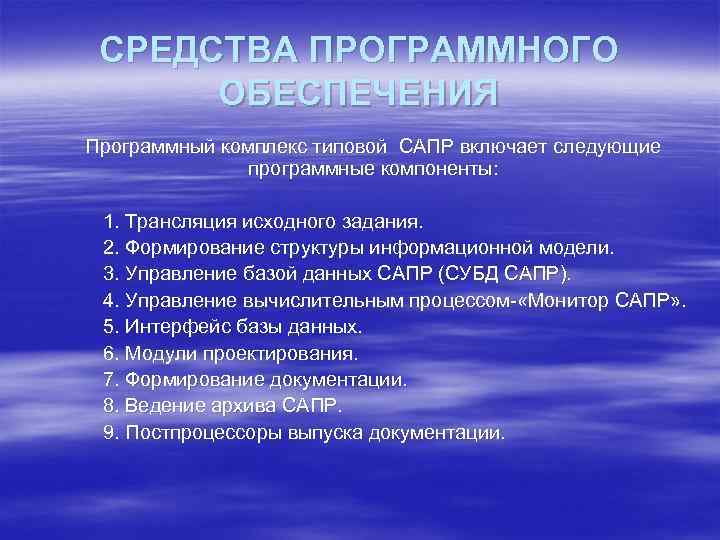 СРЕДСТВА ПРОГРАММНОГО ОБЕСПЕЧЕНИЯ

Программный комплекс типовой САПР включает следующие программные компоненты:

1. Трансляция исходного задания.
2. Формирование структуры информационной модели.
3. Управление базой данных САПР (СУБД САПР).
4. Управление вычислительным процессом-«Монитор САПР».
5. Интерфейс базы данных.
6. Модули проектирования.
7. Формирование документации.
8. Ведение архива САПР.
9. Постпроцессоры выпуска документации.